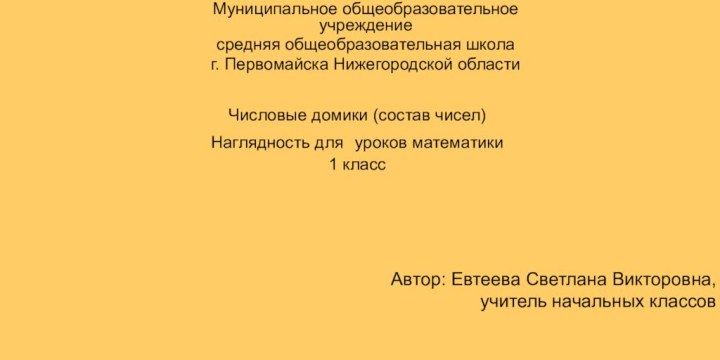 Муниципальное общеобразовательное учреждение
средняя общеобразовательная школа
г. Первомайска Нижегородской области

Числовые домики (состав чисел)

Наглядность для уроков математики
1 класс

Автор: Евтеева Светлана Викторовна,
учитель начальных классов